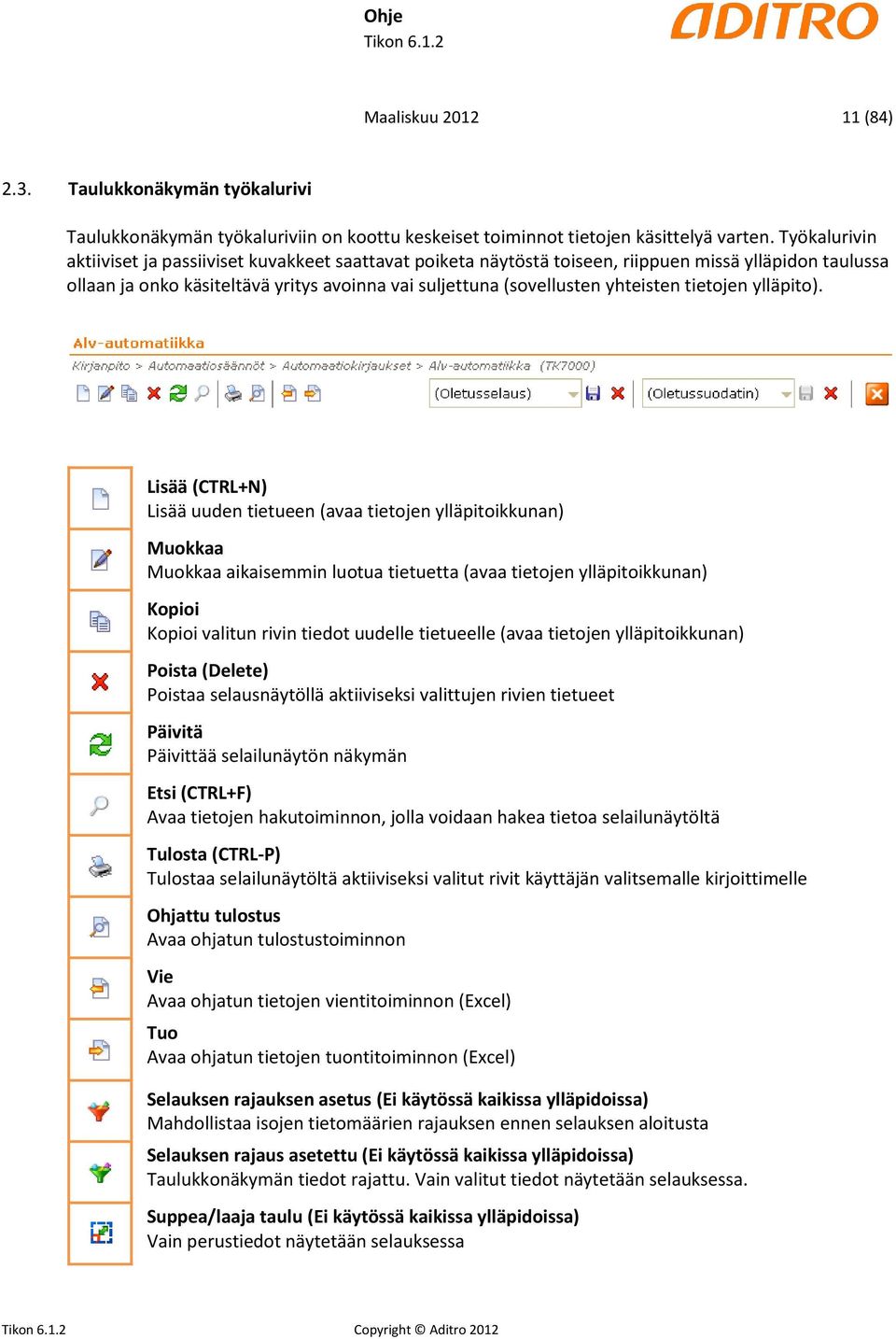 Ohje
Tikon 6.1.2

ADITRO

Maaliskuu 2012 11 (84)

2.3. Taulukkonäkymän työkalurivi

Taulukkonäkymän työkaluriviin on koottu keskeiset toiminnot tietojen käsittelyä varten. Työkalurivin aktiiviset ja passiiviset kuvakkeet saattavat poiketa näytöstä toiseen, riippuen missä ylläpidon taulussa ollaan ja onko käsiteltävä yritys avoinna vai suljettuna (sovellusten yhteisten tietojen ylläpito).

Alv-automatiikka
Kirjanpito > Automaatiosäännöt > Automaatiokirjaukset > Alv-automatiikka (TK7000)
(Oletusselaus) (Oletussuodatin)

Lisää (CTRL+N)
Lisää uuden tietueen (avaa tietojen ylläpitoikkunan)

Muokkaa
Muokkaa aikaisemmin luotua tietuetta (avaa tietojen ylläpitoikkunan)

Kopioi
Kopioi valitun rivin tiedot uudelle tietueelle (avaa tietojen ylläpitoikkunan)

Poista (Delete)
Poistaa selausnäytöllä aktiiviseksi valittujen rivien tietueet

Päivitä
Päivittää selailunäytön näkymän

Etsi (CTRL+F)
Avaa tietojen hakutoiminnon, jolla voidaan hakea tietoa selailunäytöltä

Tulosta (CTRL-P)
Tulostaa selailunäytöltä aktiiviseksi valitut rivit käyttäjän valitsemalle kirjoittimelle

Ohjattu tulostus
Avaa ohjatun tulostustoiminnon

Vie
Avaa ohjatun tietojen vientitoiminnon (Excel)

Tuo
Avaa ohjatun tietojen tuontitoiminnon (Excel)

Selauksen rajauksen asetus (Ei käytössä kaikissa ylläpidoissa)
Mahdollistaa isojen tietomäärien rajauksen ennen selauksen aloitusta

Selauksen rajaus asetettu (Ei käytössä kaikissa ylläpidoissa)
Taulukkonäkymän tiedot rajattu. Vain valitut tiedot näytetään selauksessa.

Suppea/laaja taulu (Ei käytössä kaikissa ylläpidoissa)
Vain perustiedot näytetään selauksessa

Tikon 6.1.2 Copyright © Aditro 2012